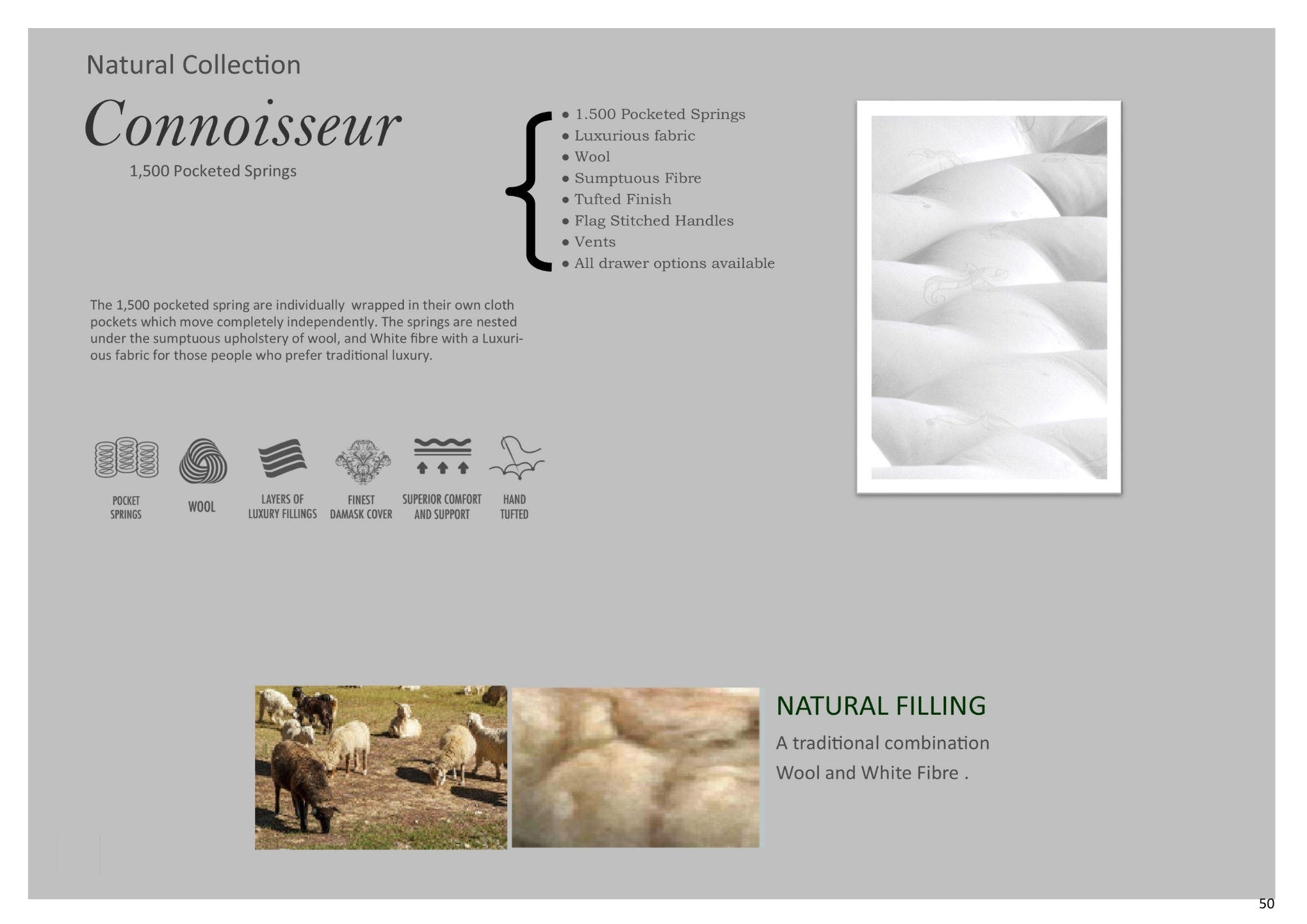 Natural Collection

Connoisseur

1,500 Pocketed Springs

● 1.500 Pocketed Springs
● Luxurious fabric
● Wool
● Sumptuous Fibre
● Tufted Finish
● Flag Stitched Handles
● Vents
● All drawer options available

The 1,500 pocketed spring are individually wrapped in their own cloth pockets which move completely independently. The springs are nested under the sumptuous upholstery of wool, and White fibre with a Luxurious fabric for those people who prefer traditional luxury.

POCKET SPRINGS

WOOL

LAYERS OF LUXURY FILLINGS

FINEST DAMASK COVER

SUPERIOR COMFORT AND SUPPORT

HAND TUFTED

NATURAL FILLING

A traditional combination

Wool and White Fibre .

50